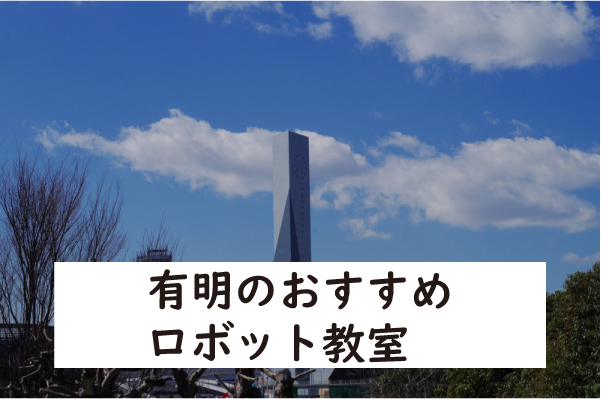 有明のおすすめ
ロボット教室